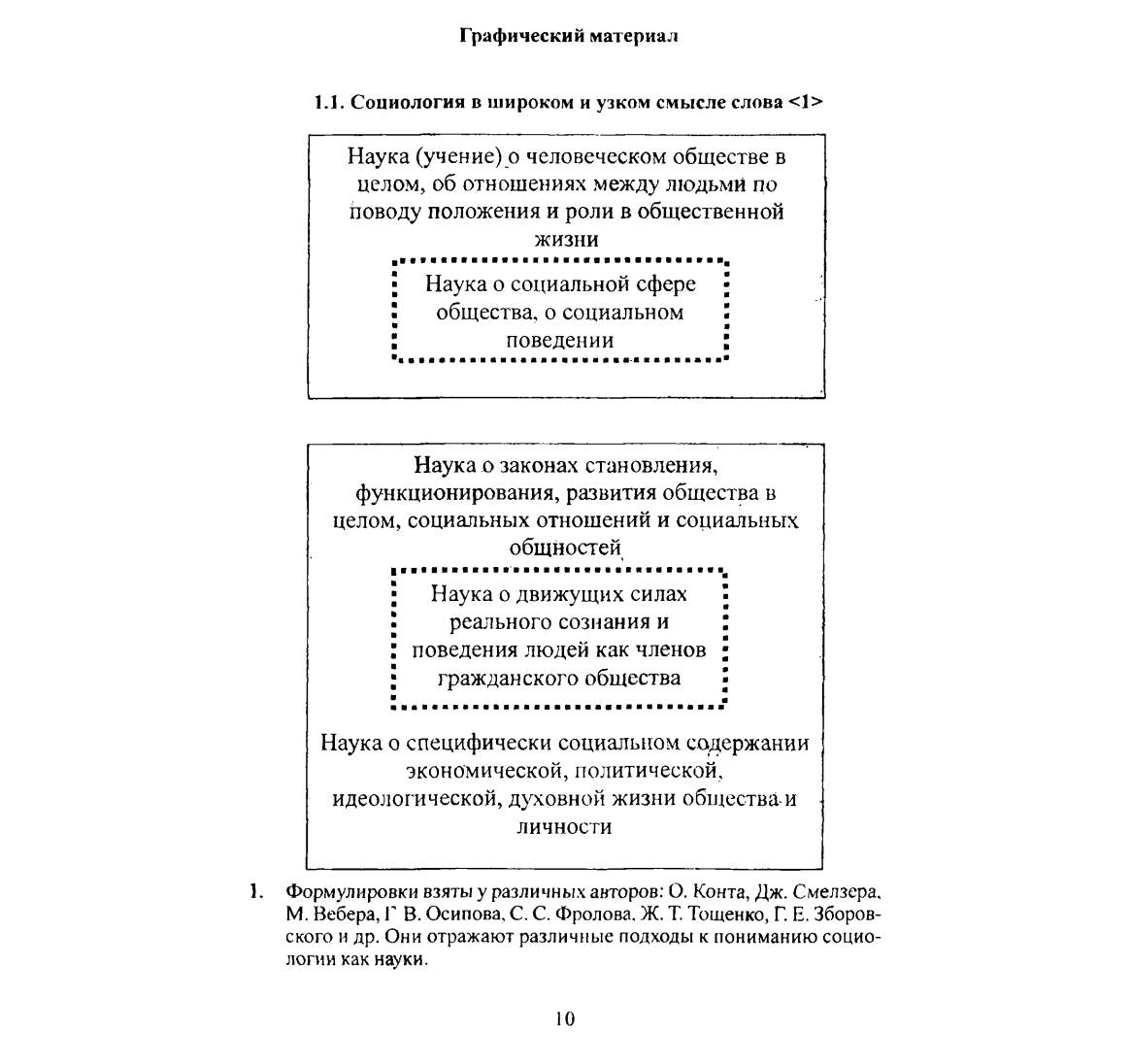 Графический материал

1.1. Социология в широком и узком смысле слова <1>

Наука (учение) о человеческом обществе в целом, об отношениях между людьми по поводу положения и роли в общественной жизни

Наука о социальной сфере общества, о социальном поведении

Наука о законах становления, функционирования, развития общества в целом, социальных отношений и социальных общностей

Наука о движущих силах реального сознания и поведения людей как членов гражданского общества

Наука о специфически социальном содержании экономической, политической, идеологической, духовной жизни общества и личности

1. Формулировки взяты у различных авторов: О. Конта, Дж. Смелзера, М. Вебера, Г В. Осипова, С. С. Фролова, Ж. Т. Тощенко, Г. Е. Зборовского и др. Они отражают различные подходы к пониманию социологии как науки.

10